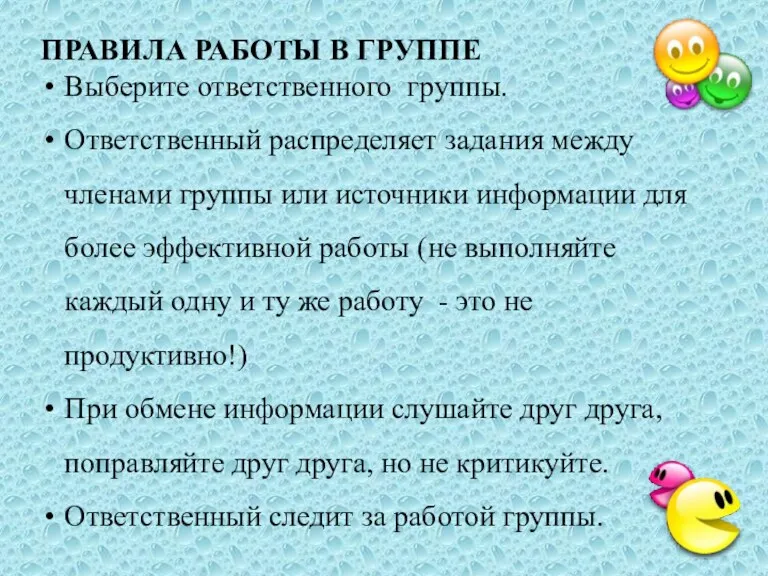 ПРАВИЛА РАБОТЫ В ГРУППЕ

• Выберите ответственного группы.

• Ответственный распределяет задания между членами группы или источники информации для более эффективной работы (не выполняйте каждый одну и ту же работу - это не продуктивно!)

• При обмене информации слушайте друг друга, поправляйте друг друга, но не критикуйте.

• Ответственный следит за работой группы.